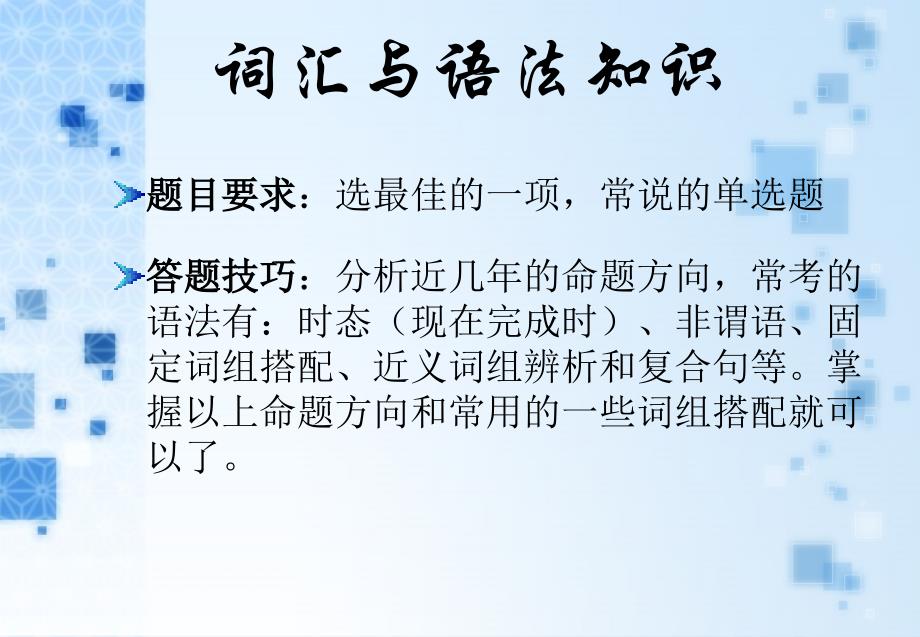 词汇与语法知识

题目要求：选最佳的一项，常说的单选题

答题技巧：分析近几年的命题方向，常考的语法有：时态（现在完成时）、非谓语、固定词组搭配、近义词组辨析和复合句等。掌握以上命题方向和常用的一些词组搭配就可以了。